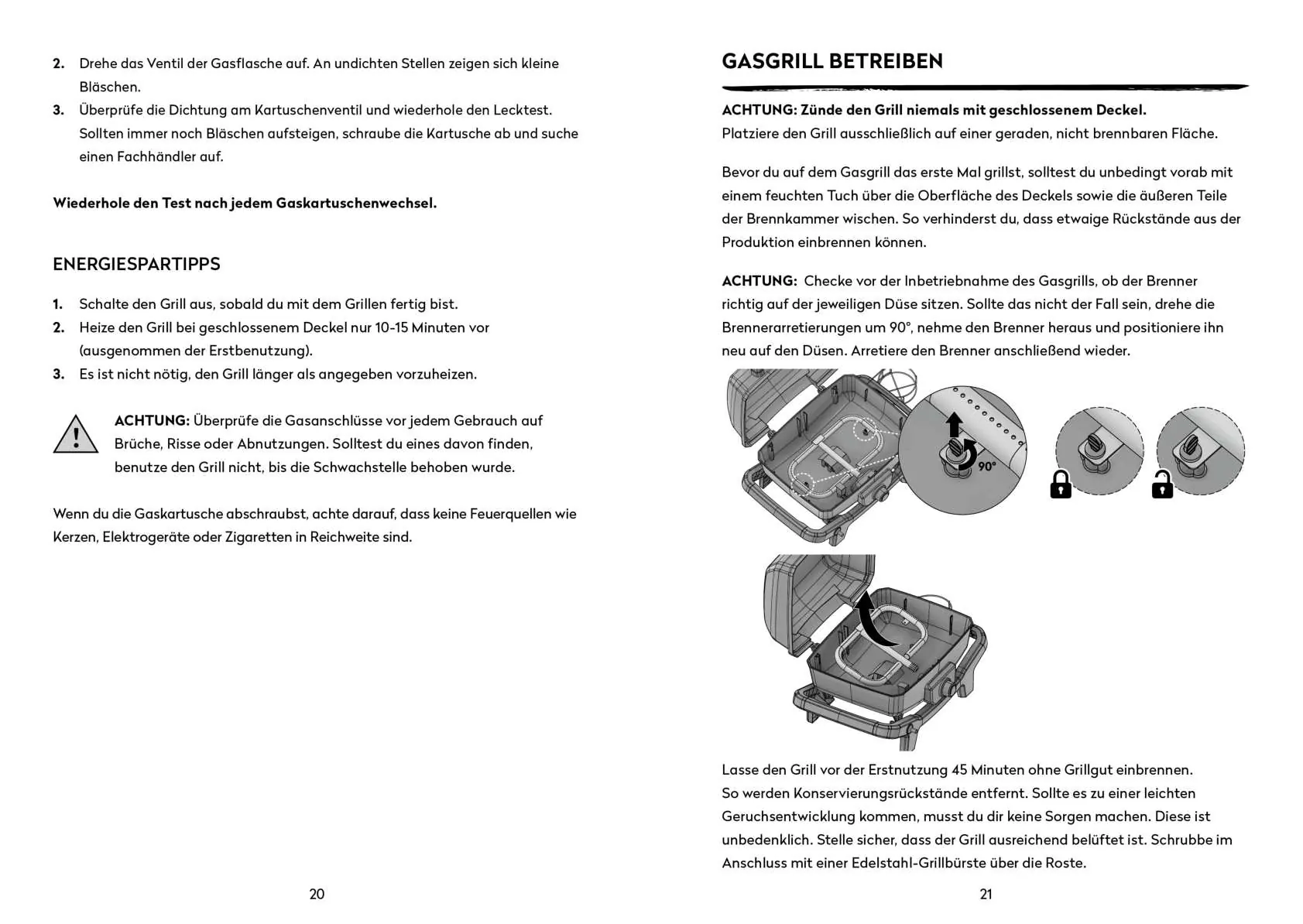 2. Drehe das Ventil der Gasflasche auf. An undichten Stellen zeigen sich kleine Bläschen.
3. Überprüfe die Dichtung am Kartuschenventil und wiederhole den Lecktest. Sollten immer noch Bläschen aufsteigen, schraube die Kartusche ab und suche einen Fachhändler auf.

Wiederhole den Test nach jedem Gaskartuschenwechsel.

ENERGIESPARTIPPS

1. Schalte den Grill aus, sobald du mit dem Grillen fertig bist.
2. Heize den Grill bei geschlossenem Deckel nur 10-15 Minuten vor (ausgenommen der Erstbenutzung).
3. Es ist nicht nötig, den Grill länger als angegeben vorzuheizen.

ACHTUNG: Überprüfe die Gasanschlüsse vor jedem Gebrauch auf Brüche, Risse oder Abnutzungen. Solltest du eines davon finden, benutze den Grill nicht, bis die Schwachstelle behoben wurde.

Wenn du die Gaskartusche abschraubst, achte darauf, dass keine Feuerquellen wie Kerzen, Elektrogeräte oder Zigaretten in Reichweite sind.

20

GASGRILL BETREIBEN

ACHTUNG: Zünde den Grill niemals mit geschlossenem Deckel.
Platziere den Grill ausschließlich auf einer geraden, nicht brennbaren Fläche.

Bevor du auf dem Gasgrill das erste Mal grillst, solltest du unbedingt vorab mit einem feuchten Tuch über die Oberfläche des Deckels sowie die äußeren Teile der Brennkammer wischen. So verhinderst du, dass etwaige Rückstände aus der Produktion einbrennen können.

ACHTUNG: Checke vor der Inbetriebnahme des Gasgrills, ob der Brenner richtig auf der jeweiligen Düse sitzen. Sollte das nicht der Fall sein, drehe die Brennerarretierungen um 90°, nehme den Brenner heraus und positioniere ihn neu auf den Düsen. Arretiere den Brenner anschließend wieder.

90°

Lasse den Grill vor der Erstnutzung 45 Minuten ohne Grillgut einbrennen.
So werden Konservierungsrückstände entfernt. Sollte es zu einer leichten Geruchsentwicklung kommen, musst du dir keine Sorgen machen. Diese ist unbedenklich. Stelle sicher, dass der Grill ausreichend belüftet ist. Schrubbe im Anschluss mit einer Edelstahl-Grillbürste über die Roste.

21